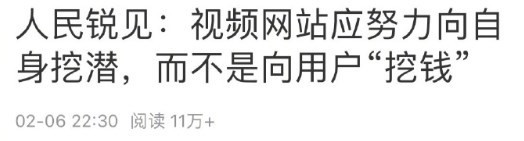 人民锐见：视频网站应努力向自身挖潜，而不是向用户“挖钱”

02-06 22:30 阅读 11万+